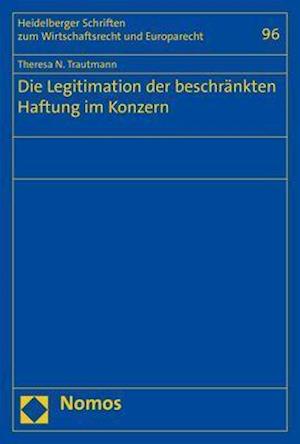 Heidelberger Schriften
zum Wirtschaftsrecht und Europarecht

96

Theresa N. Trautmann

Die Legitimation der beschränkten Haftung im Konzern

Nomos